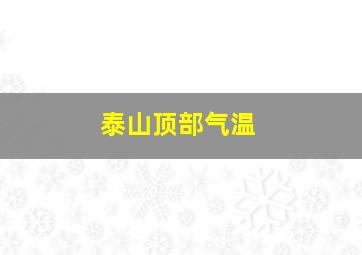 泰山顶部气温